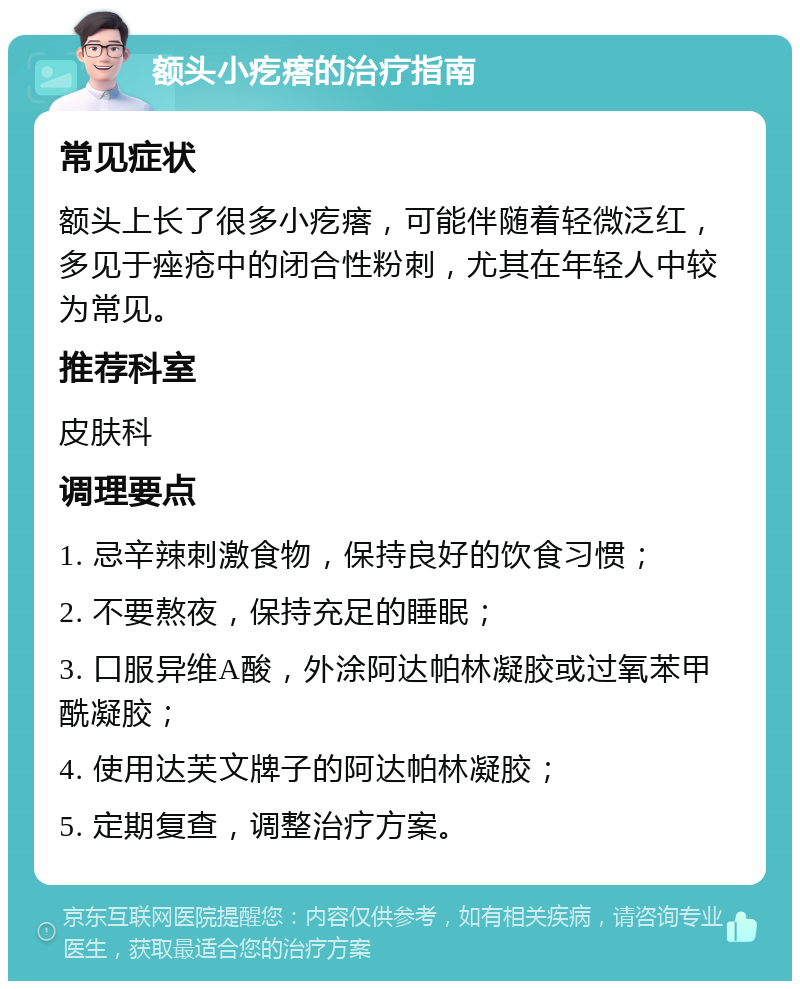 额头小疙瘩的治疗指南

常见症状

额头上长了很多小疙瘩，可能伴随着轻微泛红，多见于痤疮中的闭合性粉刺，尤其在年轻人中较为常见。

推荐科室

皮肤科

调理要点

1. 忌辛辣刺激食物，保持良好的饮食习惯；

2. 不要熬夜，保持充足的睡眠；

3. 口服异维A酸，外涂阿达帕林凝胶或过氧苯甲酰凝胶；

4. 使用达芙文牌子的阿达帕林凝胶；

5. 定期复查，调整治疗方案。

京东互联网医院提醒您：内容仅供参考，如有相关疾病，请咨询专业医生，获取最适合您的治疗方案